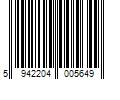 5 942204 005649